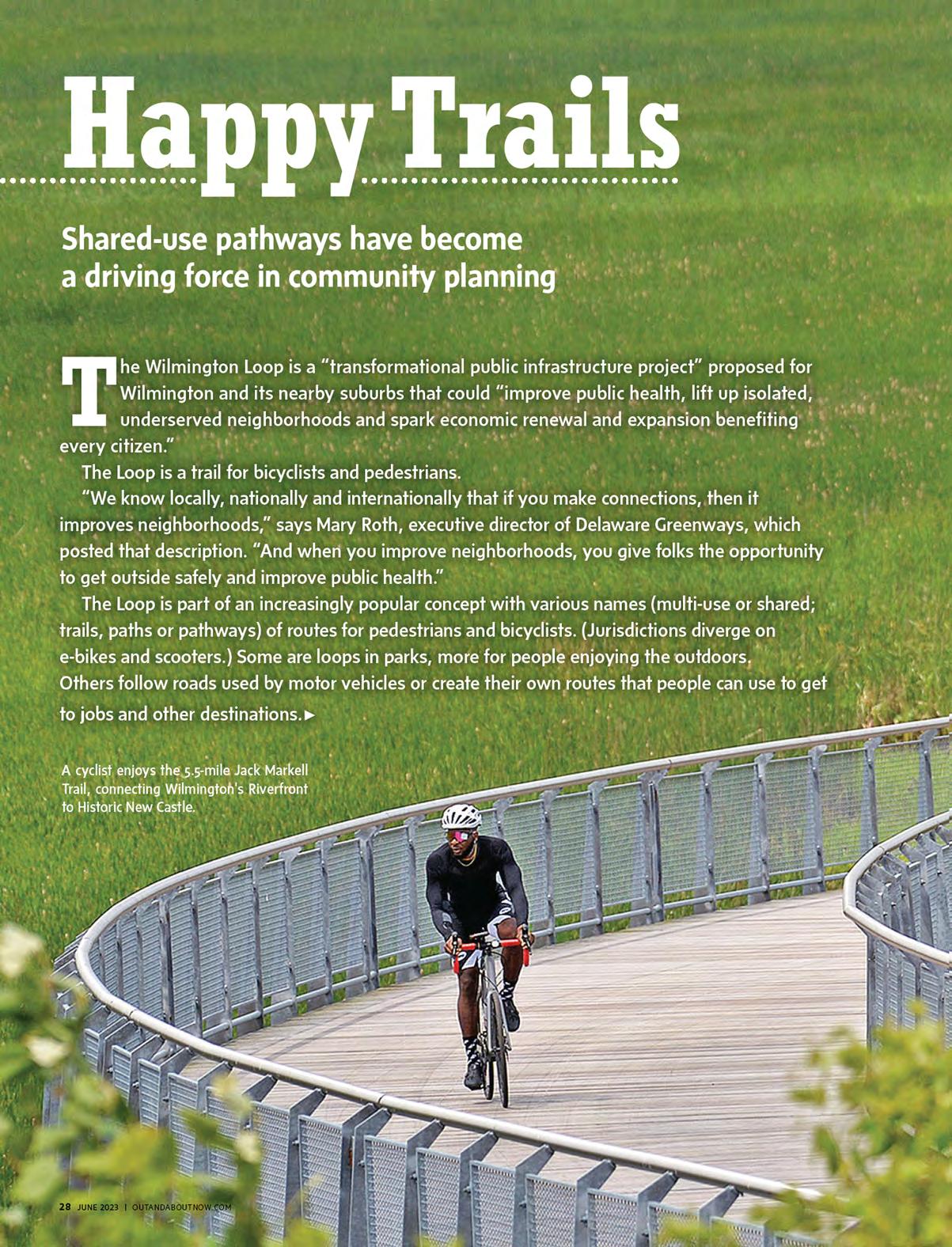 Happy Trails

Shared-use pathways have become a driving force in community planning

The Wilmington Loop is a "transformational public infrastructure project" proposed for Wilmington and its nearby suburbs that could "improve public health, lift up isolated, underserved neighborhoods and spark economic renewal and expansion benefiting every citizen."

The Loop is a trail for bicyclists and pedestrians.

"We know locally, nationally and internationally that if you make connections, then it improves neighborhoods," says Mary Roth, executive director of Delaware Greenways, which posted that description. "And when you improve neighborhoods, you give folks the opportunity to get outside safely and improve public health."

The Loop is part of an increasingly popular concept with various names (multi-use or shared; trails, paths or pathways) of routes for pedestrians and bicyclists. (Jurisdictions diverge on e-bikes and scooters.) Some are loops in parks, more for people enjoying the outdoors. Others follow roads used by motor vehicles or create their own routes that people can use to get to jobs and other destinations.►

A cyclist enjoys the 5.5-mile Jack Markell Trail, connecting Wilmington's Riverfront to Historic New Castle.

28 JUNE 2023 | OUTANDABOUTNOW.COM